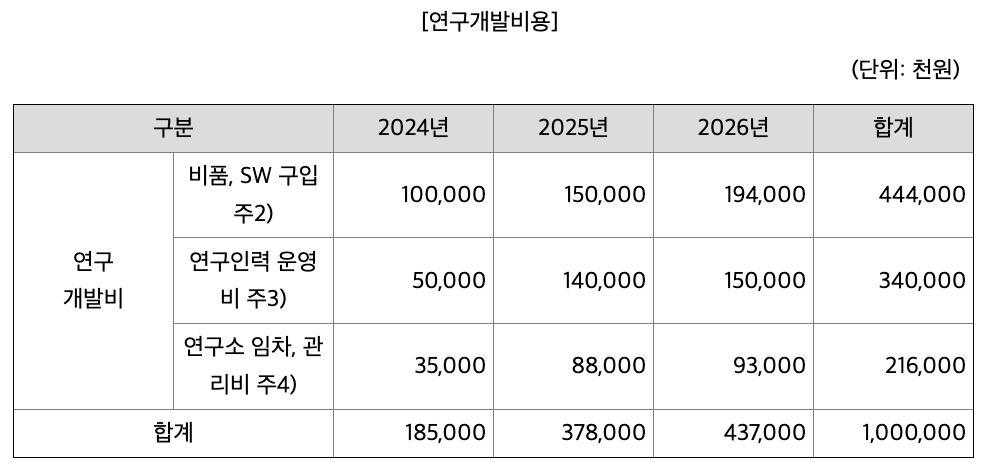 [연구개발비용]

(단위: 천원)

| 구분 | | 2024년 | 2025년 | 2026년 | 합계 |
|---|---|---|---|---|---|
| 연구 개발비 | 비품, SW 구입 주2) | 100,000 | 150,000 | 194,000 | 444,000 |
| | 연구인력 운영비 주3) | 50,000 | 140,000 | 150,000 | 340,000 |
| | 연구소 임차, 관리비 주4) | 35,000 | 88,000 | 93,000 | 216,000 |
| 합계 | | 185,000 | 378,000 | 437,000 | 1,000,000 |